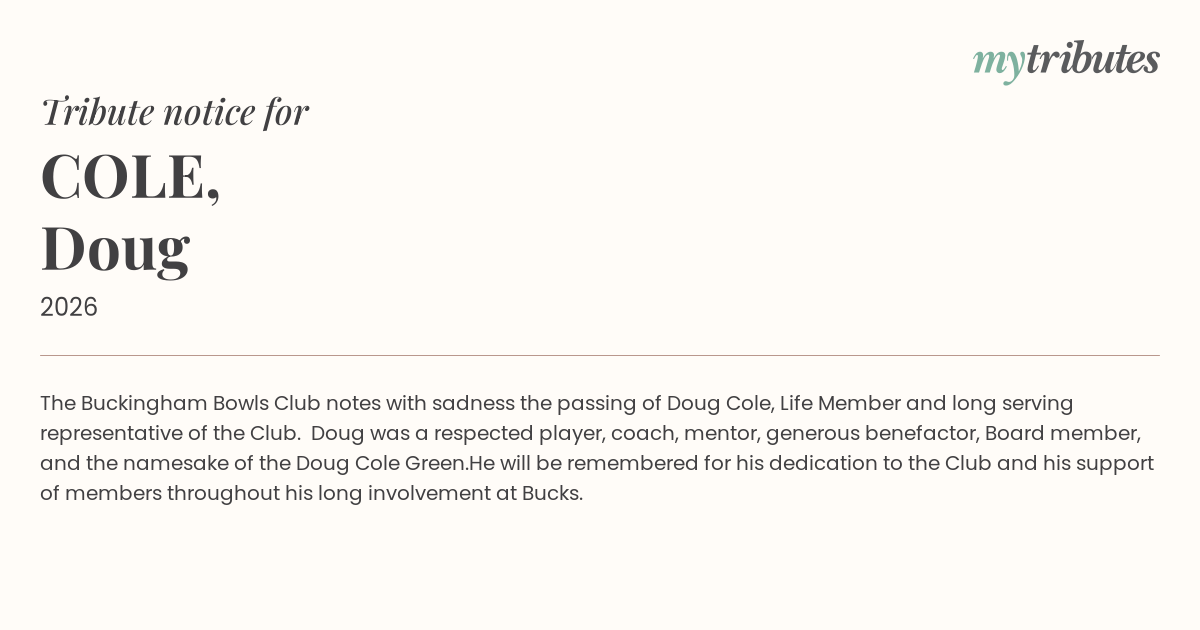 mytributes

Tribute notice for

COLE,
Doug

2026

The Buckingham Bowls Club notes with sadness the passing of Doug Cole, Life Member and long serving representative of the Club. Doug was a respected player, coach, mentor, generous benefactor, Board member, and the namesake of the Doug Cole Green.He will be remembered for his dedication to the Club and his support of members throughout his long involvement at Bucks.